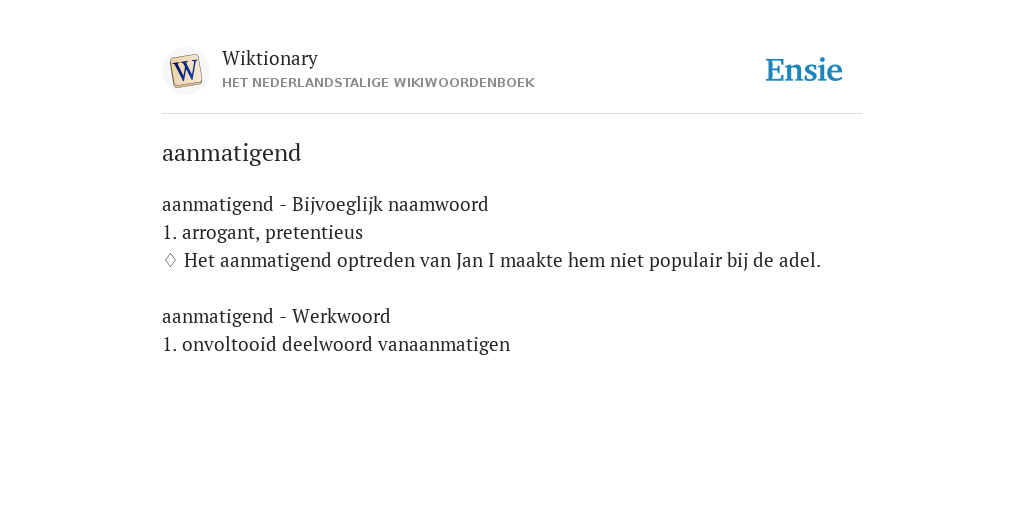 W

Wiktionary
HET NEDERLANDSTALIGE WIKIWOORDENBOEK

Ensie

aanmatigend

aanmatigend - Bijvoeglijk naamwoord
1. arrogant, pretentieus
♢ Het aanmatigend optreden van Jan I maakte hem niet populair bij de adel.

aanmatigend - Werkwoord
1. onvoltooid deelwoord vanaanmatigen